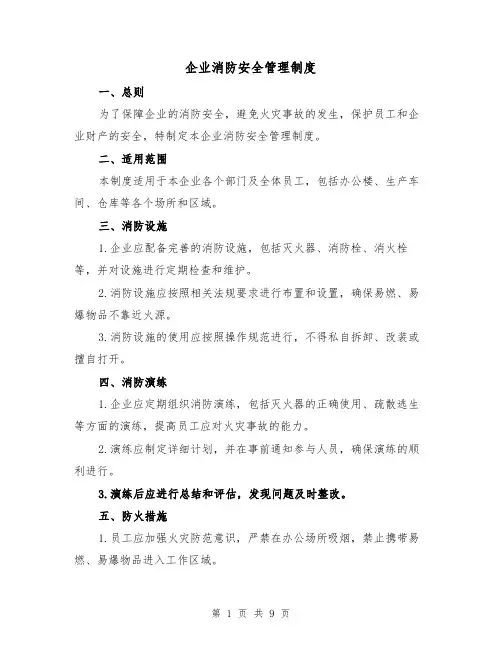 企业消防安全管理制度

一、总则

为了保障企业的消防安全，避免火灾事故的发生，保护员工和企业财产的安全，特制定本企业消防安全管理制度。

二、适用范围

本制度适用于本企业各个部门及全体员工，包括办公楼、生产车间、仓库等各个场所和区域。

三、消防设施

1. 企业应配备完善的消防设施，包括灭火器、消防栓、消火栓等，并对设施进行定期检查和维护。

2. 消防设施应按照相关法规要求进行布置和设置，确保易燃、易爆物品不靠近火源。

3. 消防设施的使用应按照操作规范进行，不得私自拆卸、改装或擅自打开。

四、消防演练

1. 企业应定期组织消防演练，包括灭火器的正确使用、疏散逃生等方面的演练，提高员工应对火灾事故的能力。

2. 演练应制定详细计划，并在事前通知参与人员，确保演练的顺利进行。

3. 演练后应进行总结和评估，发现问题及时整改。

五、防火措施

1. 员工应加强火灾防范意识，严禁在办公场所吸烟，禁止携带易燃、易爆物品进入工作区域。

第 1 页 共 9 页